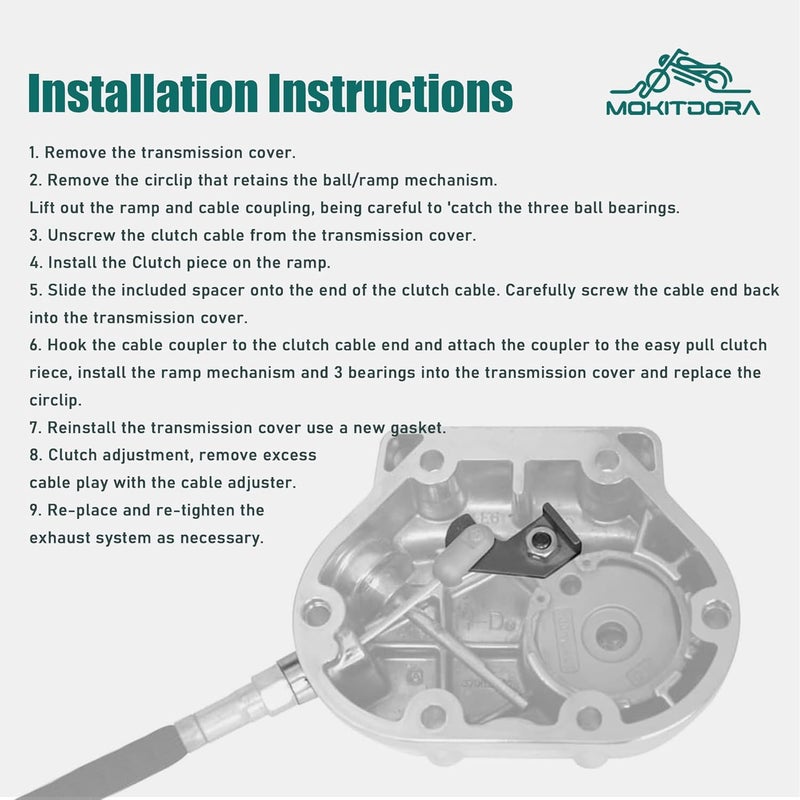 Installation Instructions

MOKITDORA

1. Remove the transmission cover.
2. Remove the circlip that retains the ball/ramp mechanism.
Lift out the ramp and cable coupling, being careful to 'catch the three ball bearings.
3. Unscrew the clutch cable from the transmission cover.
4. Install the Clutch piece on the ramp.
5. Slide the included spacer onto the end of the clutch cable. Carefully screw the cable end back into the transmission cover.
6. Hook the cable coupler to the clutch cable end and attach the coupler to the easy pull clutch riece, install the ramp mechanism and 3 bearings into the transmission cover and replace the circlip.
7. Reinstall the transmission cover use a new gasket.
8. Clutch adjustment, remove excess cable play with the cable adjuster.
9. Re-place and re-tighten the exhaust system as necessary.